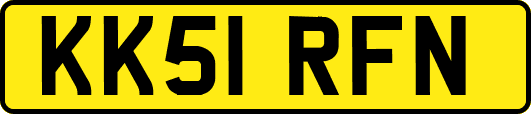 KK51 RFN